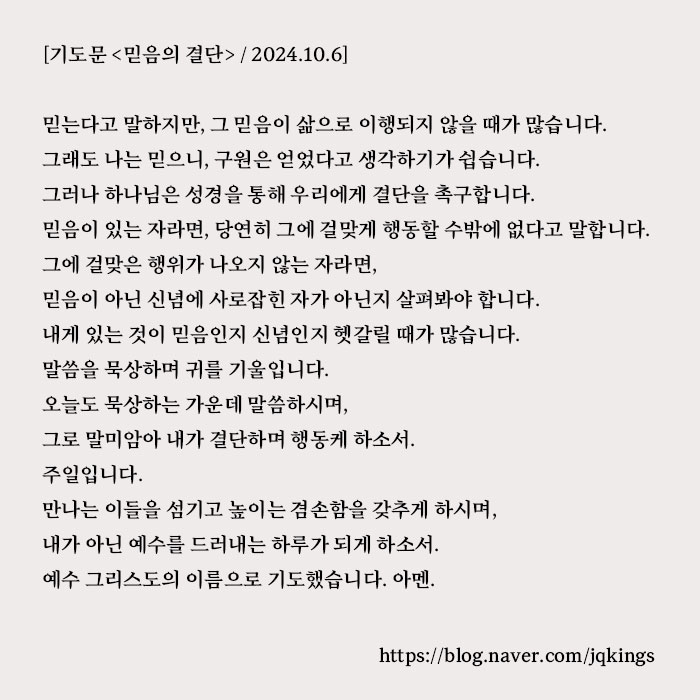 [기도문 <믿음의 결단> / 2024.10.6]

믿는다고 말하지만, 그 믿음이 삶으로 이행되지 않을 때가 많습니다.
그래도 나는 믿으니, 구원은 얻었다고 생각하기가 쉽습니다.
그러나 하나님은 성경을 통해 우리에게 결단을 촉구합니다.
믿음이 있는 자라면, 당연히 그에 걸맞게 행동할 수밖에 없다고 말합니다.
그에 걸맞은 행위가 나오지 않는 자라면,
믿음이 아닌 신념에 사로잡힌 자가 아닌지 살펴봐야 합니다.
내게 있는 것이 믿음인지 신념인지 헷갈릴 때가 많습니다.
말씀을 묵상하며 귀를 기울입니다.
오늘도 묵상하는 가운데 말씀하시며,
그로 말미암아 내가 결단하며 행동케 하소서.
주일입니다.
만나는 이들을 섬기고 높이는 겸손함을 갖추게 하시며,
내가 아닌 예수를 드러내는 하루가 되게 하소서.
예수 그리스도의 이름으로 기도했습니다. 아멘.

https://blog.naver.com/jqkings